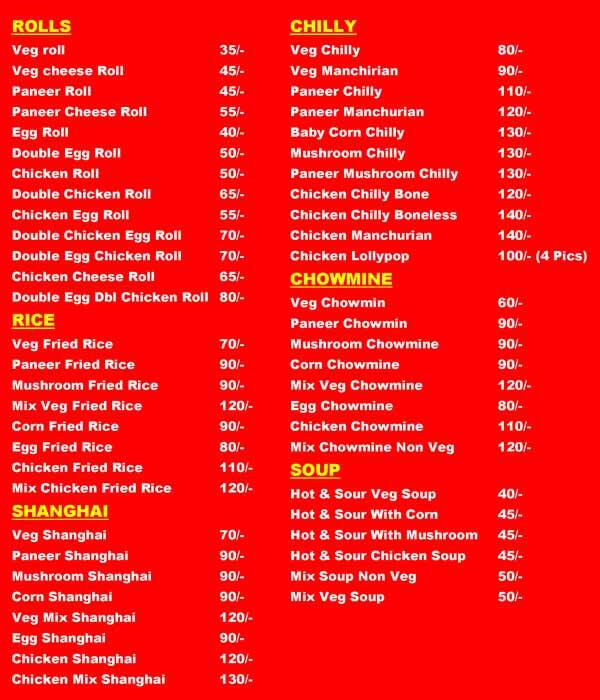 ROLLS

| | |
|---|---|
| Veg roll | 35/- |
| Veg cheese Roll | 45/- |
| Paneer Roll | 45/- |
| Paneer Cheese Roll | 55/- |
| Egg Roll | 40/- |
| Double Egg Roll | 50/- |
| Chicken Roll | 50/- |
| Double Chicken Roll | 65/- |
| Chicken Egg Roll | 55/- |
| Double Chicken Egg Roll | 70/- |
| Double Egg Chicken Roll | 70/- |
| Chicken Cheese Roll | 65/- |
| Double Egg Dbl Chicken Roll | 80/- |

RICE

| | |
|---|---|
| Veg Fried Rice | 70/- |
| Paneer Fried Rice | 90/- |
| Mushroom Fried Rice | 90/- |
| Mix Veg Fried Rice | 120/- |
| Corn Fried Rice | 90/- |
| Egg Fried Rice | 80/- |
| Chicken Fried Rice | 110/- |
| Mix Chicken Fried Rice | 120/- |

SHANGHAI

| | |
|---|---|
| Veg Shanghai | 70/- |
| Paneer Shanghai | 90/- |
| Mushroom Shanghai | 90/- |
| Corn Shanghai | 90/- |
| Veg Mix Shanghai | 120/- |
| Egg Shanghai | 90/- |
| Chicken Shanghai | 120/- |
| Chicken Mix Shanghai | 130/- |

CHILLY

| | |
|---|---|
| Veg Chilly | 80/- |
| Veg Manchirian | 90/- |
| Paneer Chilly | 110/- |
| Paneer Manchurian | 120/- |
| Baby Corn Chilly | 130/- |
| Mushroom Chilly | 130/- |
| Paneer Mushroom Chilly | 130/- |
| Chicken Chilly Bone | 120/- |
| Chicken Chilly Boneless | 140/- |
| Chicken Manchurian | 140/- |
| Chicken Lollypop | 100/- (4 Pics) |

CHOWMINE

| | |
|---|---|
| Veg Chowmin | 60/- |
| Paneer Chowmin | 90/- |
| Mushroom Chowmine | 90/- |
| Corn Chowmine | 90/- |
| Mix Veg Chowmine | 120/- |
| Egg Chowmine | 80/- |
| Chicken Chowmine | 110/- |
| Mix Chowmine Non Veg | 120/- |

SOUP

| | |
|---|---|
| Hot & Sour Veg Soup | 40/- |
| Hot & Sour With Corn | 45/- |
| Hot & Sour With Mushroom | 45/- |
| Hot & Sour Chicken Soup | 45/- |
| Mix Soup Non Veg | 50/- |
| Mix Veg Soup | 50/- |